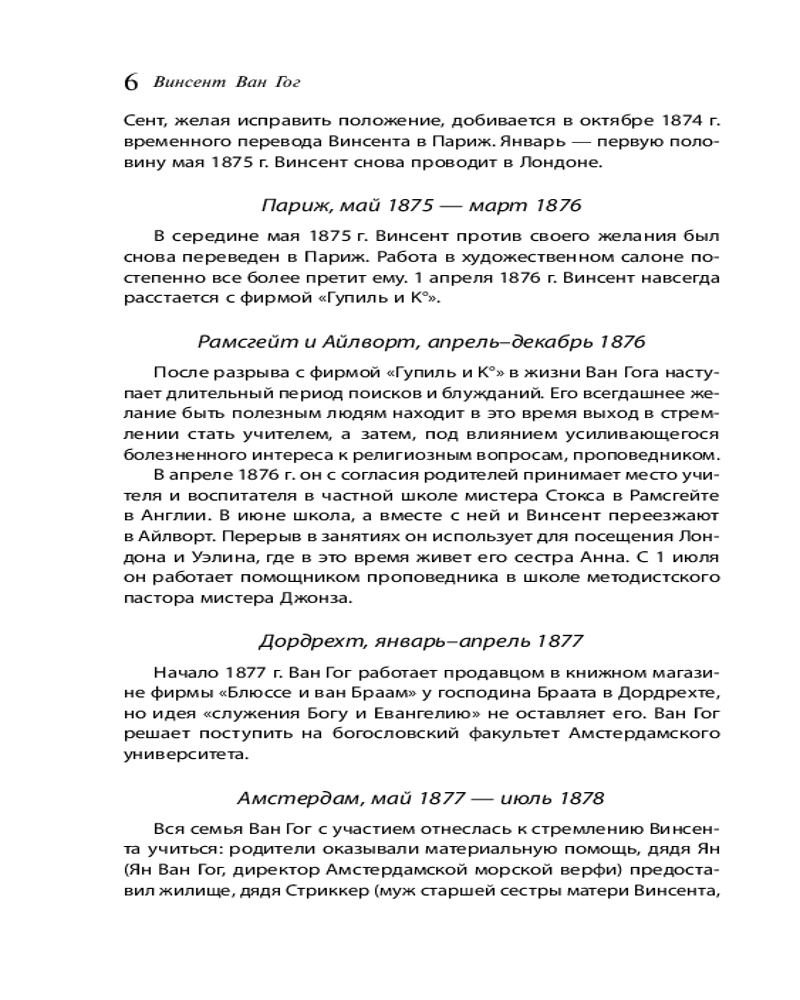 6 Винсент Ван Гог

Сент, желая исправить положение, добивается в октябре 1874 г. временного перевода Винсента в Париж. Январь — первую половину мая 1875 г. Винсент снова проводит в Лондоне.

Париж, май 1875 — март 1876

В середине мая 1875 г. Винсент против своего желания был снова переведен в Париж. Работа в художественном салоне постепенно все более претит ему. 1 апреля 1876 г. Винсент навсегда расстается с фирмой «Гупиль и К°».

Рамсгейт и Айлворт, апрель–декабрь 1876

После разрыва с фирмой «Гупиль и К°» в жизни Ван Гога наступает длительный период поисков и блужданий. Его всегдашнее желание быть полезным людям находит в это время выход в стремлении стать учителем, а затем, под влиянием усиливающегося болезненного интереса к религиозным вопросам, проповедником.

В апреле 1876 г. он с согласия родителей принимает место учителя и воспитателя в частной школе мистера Стокса в Рамсгейте в Англии. В июне школа, а вместе с ней и Винсент переезжают в Айлворт. Перерыв в занятиях он использует для посещения Лондона и Уэлина, где в это время живет его сестра Анна. С 1 июля он работает помощником проповедника в школе методистского пастора мистера Джонза.

Дордрехт, январь–апрель 1877

Начало 1877 г. Ван Гог работает продавцом в книжном магазине фирмы «Блюссе и ван Браам» у господина Браата в Дордрехте, но идея «служения Богу и Евангелию» не оставляет его. Ван Гог решает поступить на богословский факультет Амстердамского университета.

Амстердам, май 1877 — июль 1878

Вся семья Ван Гог с участием отнеслась к стремлению Винсента учиться: родители оказывали материальную помощь, дядя Ян (Ян Ван Гог, директор Амстердамской морской верфи) предоставил жилище, дядя Стриккер (муж старшей сестры матери Винсента,